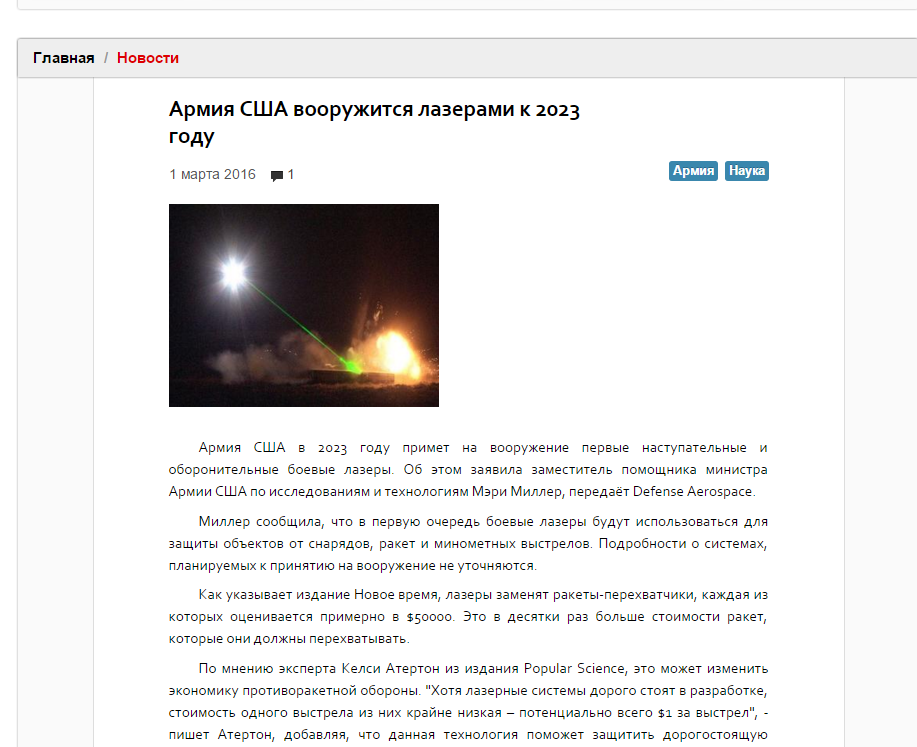 Главная / Новости

Армия США вооружится лазерами к 2023 году

1 марта 2016 1

Армия Наука

Армия США в 2023 году примет на вооружение первые наступательные и оборонительные боевые лазеры. Об этом заявила заместитель помощника министра Армии США по исследованиям и технологиям Мэри Миллер, передаёт Defense Aerospace.

Миллер сообщила, что в первую очередь боевые лазеры будут использоваться для защиты объектов от снарядов, ракет и минометных выстрелов. Подробности о системах, планируемых к принятию на вооружение не уточняются.

Как указывает издание Новое время, лазеры заменят ракеты-перехватчики, каждая из которых оценивается примерно в $50000. Это в десятки раз больше стоимости ракет, которые они должны перехватывать.

По мнению эксперта Келси Атертон из издания Popular Science, это может изменить экономику противоракетной обороны. "Хотя лазерные системы дорого стоят в разработке, стоимость одного выстрела из них крайне низкая – потенциально всего $1 за выстрел", - пишет Атертон, добавляя, что данная технология поможет защитить дорогостоящую